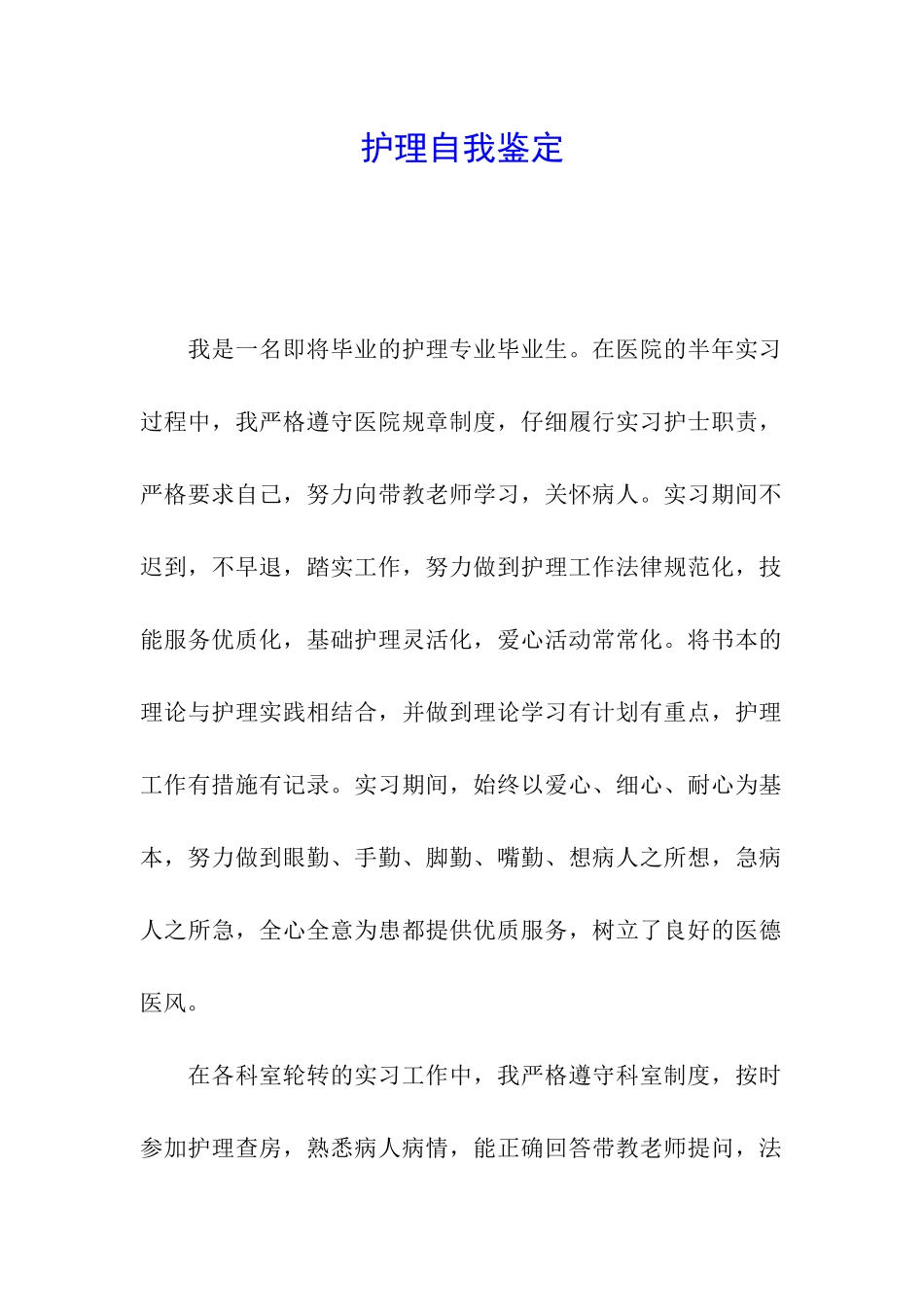 护理自我鉴定

我是一名即将毕业的护理专业毕业生。在医院的半年实习过程中，我严格遵守医院规章制度，仔细履行实习护士职责，严格要求自己，努力向带教老师学习，关怀病人。实习期间不迟到，不早退，踏实工作，努力做到护理工作法律规范化，技能服务优质化，基础护理灵活化，爱心活动常常化。将书本的理论与护理实践相结合，并做到理论学习有计划有重点，护理工作有措施有记录。实习期间，始终以爱心、细心、耐心为基本，努力做到眼勤、手勤、脚勤、嘴勤、想病人之所想，急病人之所急，全心全意为患都提供优质服务，树立了良好的医德医风。

在各科室轮转的实习工作中，我严格遵守科室制度，按时参加护理查房，熟悉病人病情，能正确回答带教老师提问，法